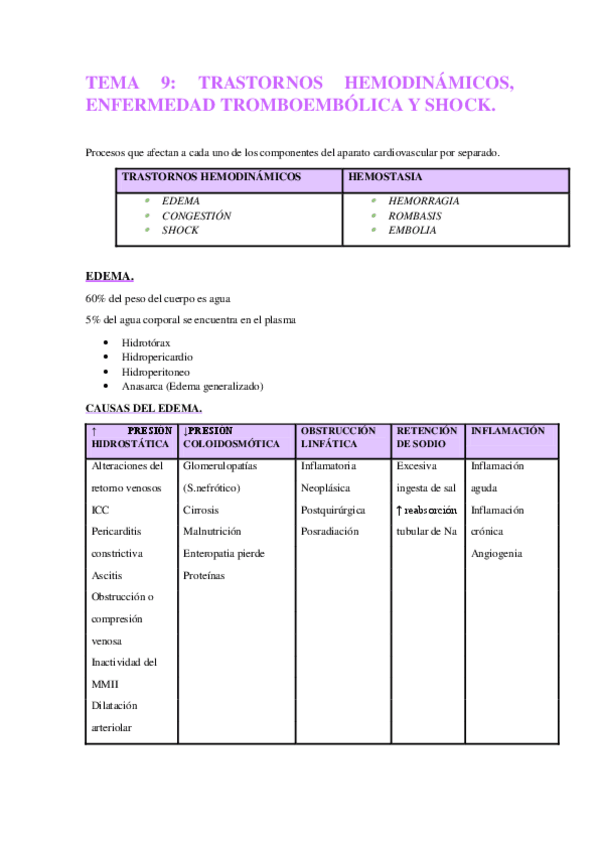 TEMA 9: TRASTORNOS HEMODINÁMICOS, ENFERMEDAD TROMBOEMBÓLICA Y SHOCK.

Procesos que afectan a cada uno de los componentes del aparato cardiovascular por separado.

| TRASTORNOS HEMODINÁMICOS | HEMOSTASIA |
|---|---|
| • EDEMA<br>• CONGESTIÓN<br>• SHOCK | • HEMORRAGIA<br>• ROMBASIS<br>• EMBOLIA |

EDEMA.

60% del peso del cuerpo es agua

5% del agua corporal se encuentra en el plasma

• Hidrotórax
• Hidropericardio
• Hidroperitoneo
• Anasarca (Edema generalizado)

CAUSAS DEL EDEMA.

| ↑ PRESION HIDROSTÁTICA | ↓PRESION COLOIDOSMÓTICA | OBSTRUCCIÓN LINFÁTICA | RETENCIÓN DE SODIO | INFLAMACIÓN |
|---|---|---|---|---|
| Alteraciones del retorno venosos<br>ICC<br>Pericarditis constrictiva<br>Ascitis<br>Obstrucción o compresión venosa<br>Inactividad del MMII<br>Dilatación arteriolar | Glomerulopatías (S.nefrótico)<br>Cirrosis<br>Malnutrición<br>Enteropatia pierde Proteínas | Inflamatoria<br>Neoplásica<br>Postquirúrgica<br>Posradiación | Excesiva ingesta de sal<br>↑ reabsorción tubular de Na | Inflamación aguda<br>Inflamación crónica<br>Angiogenia |